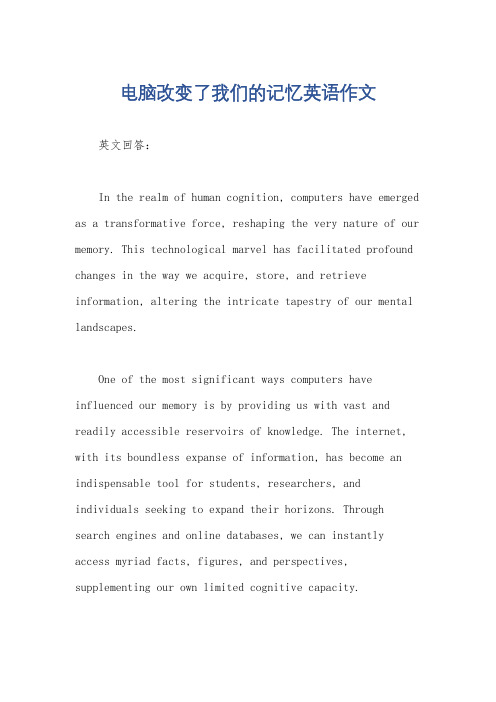 电脑改变了我们的记忆英语作文

英文回答：

In the realm of human cognition, computers have emerged as a transformative force, reshaping the very nature of our memory. This technological marvel has facilitated profound changes in the way we acquire, store, and retrieve information, altering the intricate tapestry of our mental landscapes.

One of the most significant ways computers have influenced our memory is by providing us with vast and readily accessible reservoirs of knowledge. The internet, with its boundless expanse of information, has become an indispensable tool for students, researchers, and individuals seeking to expand their horizons. Through search engines and online databases, we can instantly access myriad facts, figures, and perspectives, supplementing our own limited cognitive capacity.